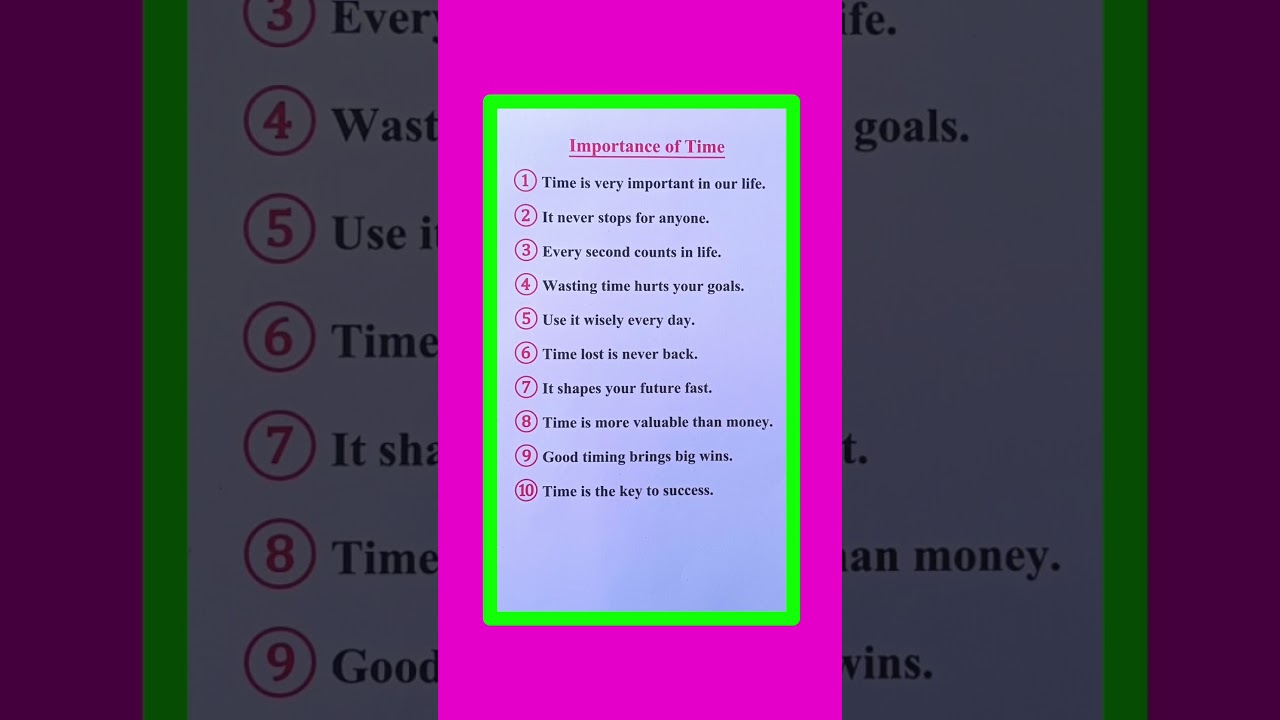 Importance of Time

1 Time is very important in our life.
2 It never stops for anyone.
3 Every second counts in life.
4 Wasting time hurts your goals.
5 Use it wisely every day.
6 Time lost is never back.
7 It shapes your future fast.
8 Time is more valuable than money.
9 Good timing brings big wins.
10 Time is the key to success.